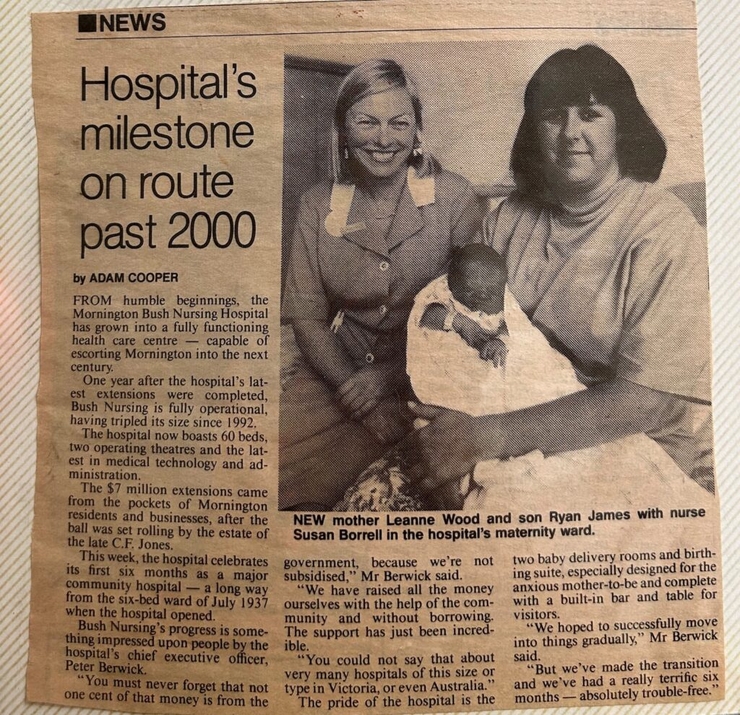 NEWS

Hospital's milestone on route past 2000

by ADAM COOPER

FROM humble beginnings, the Mornington Bush Nursing Hospital has grown into a fully functioning health care centre — capable of escorting Mornington into the next century.

One year after the hospital's latest extensions were completed, Bush Nursing is fully operational, having tripled its size since 1992.

The hospital now boasts 60 beds, two operating theatres and the latest in medical technology and administration.

The $7 million extensions came from the pockets of Mornington residents and businesses, after the ball was set rolling by the estate of the late C.F. Jones.

This week, the hospital celebrates its first six months as a major community hospital — a long way from the six-bed ward of July 1937 when the hospital opened.

Bush Nursing's progress is something impressed upon people by the hospital's chief executive officer, Peter Berwick.

"You must never forget that not one cent of that money is from the government, because we're not subsidised," Mr Berwick said.

"We have raised all the money ourselves with the help of the community and without borrowing. The support has just been incredible.

"You could not say that about very many hospitals of this size or type in Victoria, or even Australia."

The pride of the hospital is the two baby delivery rooms and birthing suite, especially designed for the anxious mother-to-be and complete with a built-in bar and table for visitors.

"We hoped to successfully move into things gradually," Mr Berwick said.

"But we've made the transition and we've had a really terrific six months — absolutely trouble-free."

NEW mother Leanne Wood and son Ryan James with nurse Susan Borrell in the hospital's maternity ward.